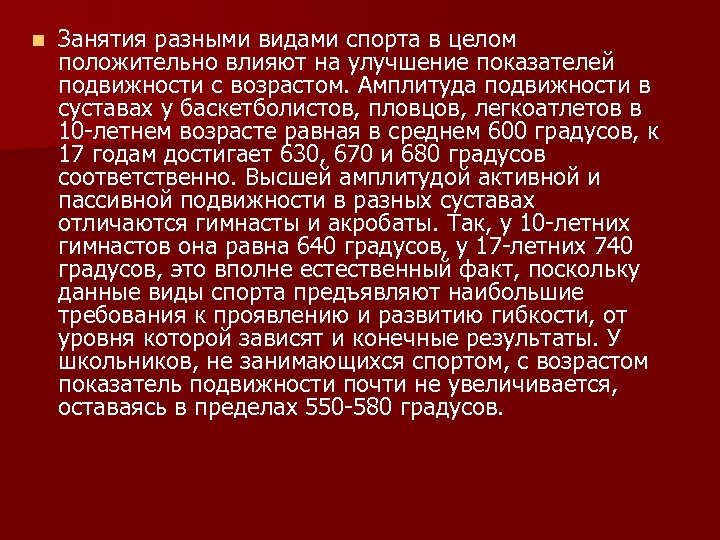 Занятия разными видами спорта в целом положительно влияют на улучшение показателей подвижности с возрастом. Амплитуда подвижности в суставах у баскетболистов, пловцов, легкоатлетов в 10-летнем возрасте равная в среднем 600 градусов, к 17 годам достигает 630, 670 и 680 градусов соответственно. Высшей амплитудой активной и пассивной подвижности в разных суставах отличаются гимнасты и акробаты. Так, у 10-летних гимнастов она равна 640 градусов, у 17-летних 740 градусов, это вполне естественный факт, поскольку данные виды спорта предъявляют наибольшие требования к проявлению и развитию гибкости, от уровня которой зависят и конечные результаты. У школьников, не занимающихся спортом, с возрастом показатель подвижности почти не увеличивается, оставаясь в пределах 550-580 градусов.